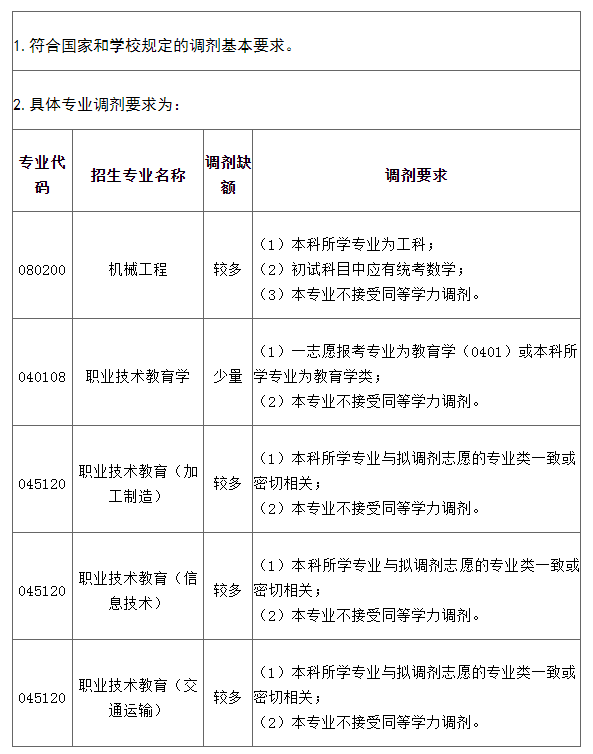 1. 符合国家和学校规定的调剂基本要求。

2. 具体专业调剂要求为：

| 专业代码 | 招生专业名称 | 调剂缺额 | 调剂要求 |
|---|---|---|---|
| 080200 | 机械工程 | 较多 | （1）本科所学专业为工科；（2）初试科目中应有统考数学；（3）本专业不接受同等学力调剂。 |
| 040108 | 职业技术教育学 | 少量 | （1）一志愿报考专业为教育学（0401）或本科所学专业为教育学类；（2）本专业不接受同等学力调剂。 |
| 045120 | 职业技术教育（加工制造） | 较多 | （1）本科所学专业与拟调剂志愿的专业类一致或密切相关；（2）本专业不接受同等学力调剂。 |
| 045120 | 职业技术教育（信息技术） | 较多 | （1）本科所学专业与拟调剂志愿的专业类一致或密切相关；（2）本专业不接受同等学力调剂。 |
| 045120 | 职业技术教育（交通运输） | 较多 | （1）本科所学专业与拟调剂志愿的专业类一致或密切相关；（2）本专业不接受同等学力调剂。 |